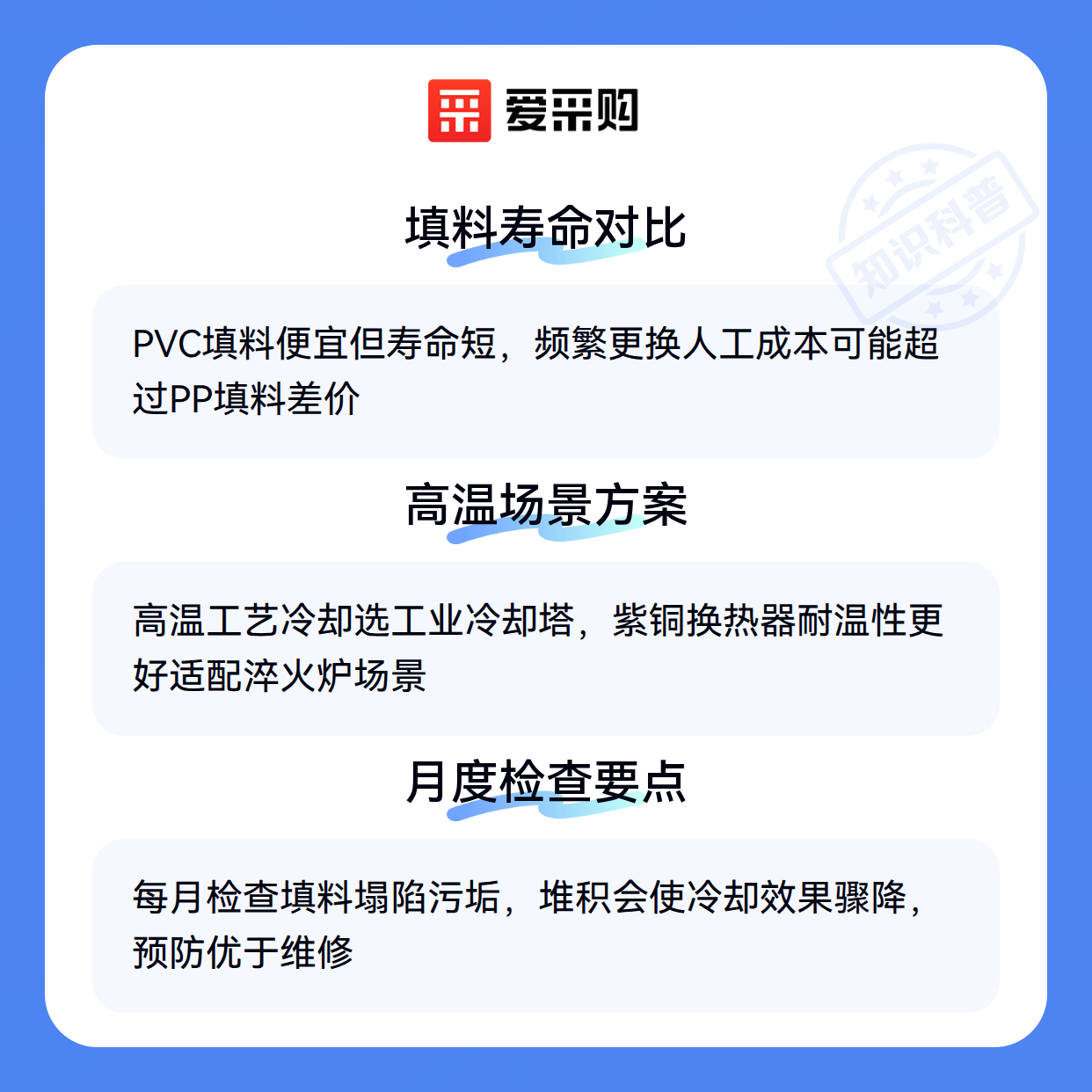 爱采购

填料寿命对比

PVC填料便宜但寿命短，频繁更换人工成本可能超过PP填料差价

高温场景方案

高温工艺冷却选工业冷却塔，紫铜换热器耐温性更好适配淬火炉场景

月度检查要点

每月检查填料塌陷污垢，堆积会使冷却效果骤降，预防优于维修

知识科普